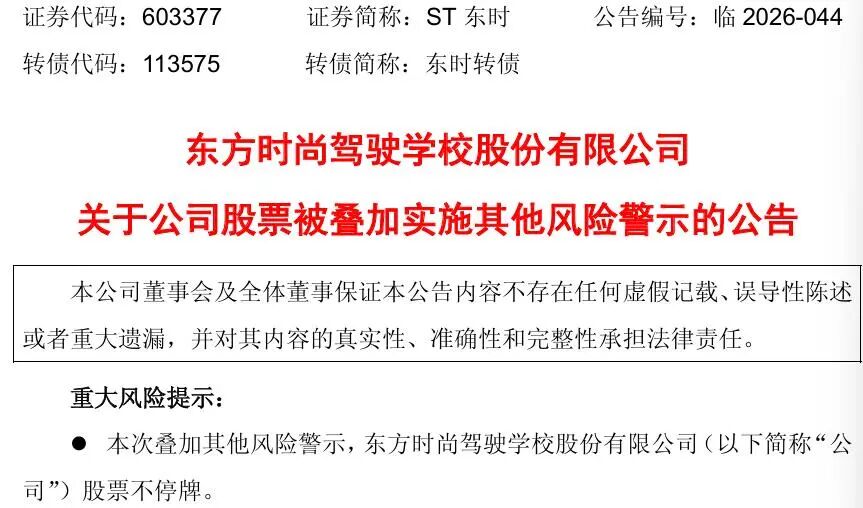 证券代码：603377 证券简称：ST 东时 公告编号：临 2026-044

转债代码：113575 转债简称：东时转债

东方时尚驾驶学校股份有限公司

关于公司股票被叠加实施其他风险警示的公告

本公司董事会及全体董事保证本公告内容不存在任何虚假记载、误导性陈述或者重大遗漏，并对其内容的真实性、准确性和完整性承担法律责任。

重大风险提示：

● 本次叠加其他风险警示，东方时尚驾驶学校股份有限公司（以下简称“公司”）股票不停牌。